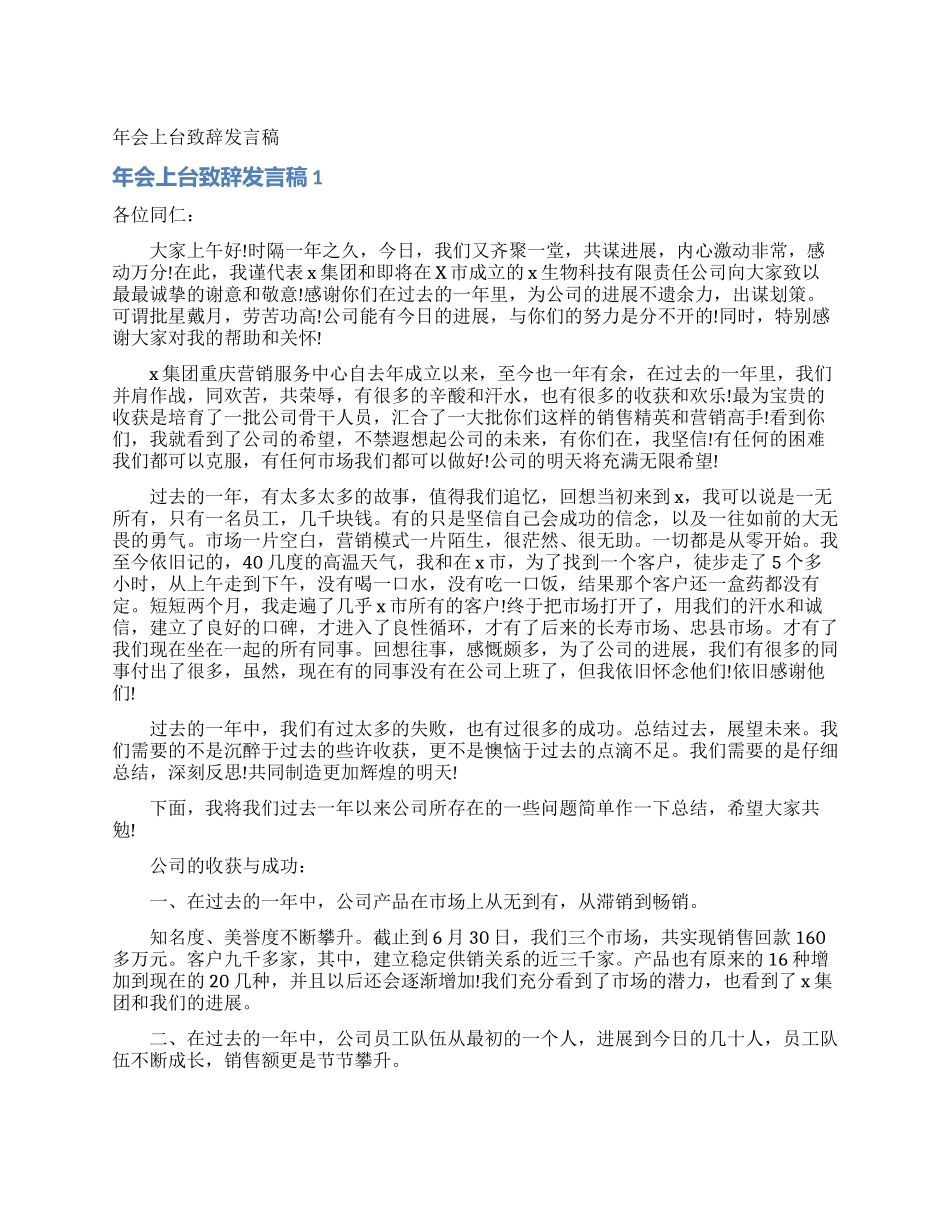 年会上台致辞发言稿

年会上台致辞发言稿 1

各位同仁：

大家上午好!时隔一年之久，今日，我们又齐聚一堂，共谋进展，内心激动非常，感动万分!在此，我谨代表 x 集团和即将在 X 市成立的 x 生物科技有限责任公司向大家致以最最诚挚的谢意和敬意!感谢你们在过去的一年里，为公司的进展不遗余力，出谋划策。可谓批星戴月，劳苦功高!公司能有今日的进展，与你们的努力是分不开的!同时，特别感谢大家对我的帮助和关怀!

x 集团重庆营销服务中心自去年成立以来，至今也一年有余，在过去的一年里，我们并肩作战，同欢苦，共荣辱，有很多的辛酸和汗水，也有很多的收获和欢乐!最为宝贵的收获是培育了一批公司骨干人员，汇合了一大批你们这样的销售精英和营销高手!看到你们，我就看到了公司的希望，不禁遐想起公司的未来，有你们在，我坚信!有任何的困难我们都可以克服，有任何市场我们都可以做好!公司的明天将充满无限希望!

过去的一年，有太多太多的故事，值得我们追忆，回想当初来到 x，我可以说是一无所有，只有一名员工，几千块钱。有的只是坚信自己会成功的信念，以及一往如前的大无畏的勇气。市场一片空白，营销模式一片陌生，很茫然、很无助。一切都是从零开始。我至今依旧记的，40 几度的高温天气，我和在 x 市，为了找到一个客户，徒步走了 5 个多小时，从上午走到下午，没有喝一口水，没有吃一口饭，结果那个客户还一盒药都没有定。短短两个月，我走遍了几乎 x 市所有的客户!终于把市场打开了，用我们的汗水和诚信，建立了良好的口碑，才进入了良性循环，才有了后来的长寿市场、忠县市场。才有了我们现在坐在一起的所有同事。回想往事，感慨颇多，为了公司的进展，我们有很多的同事付出了很多，虽然，现在有的同事没有在公司上班了，但我依旧怀念他们!依旧感谢他们!

过去的一年中，我们有过太多的失败，也有过很多的成功。总结过去，展望未来。我们需要的不是沉醉于过去的些许收获，更不是懊恼于过去的点滴不足。我们需要的是仔细总结，深刻反思!共同制造更加辉煌的明天!

下面，我将我们过去一年以来公司所存在的一些问题简单作一下总结，希望大家共勉!

公司的收获与成功：

一、在过去的一年中，公司产品在市场上从无到有，从滞销到畅销。

知名度、美誉度不断攀升。截止到 6 月 30 日，我们三个市场，共实现销售回款 160 多万元。客户九千多家，其中，建立稳定供销关系的近三千家。产品也有原来的 16 种增加到现在的 20 几种，并且以后还会逐渐增加!我们充分看到了市场的潜力，也看到了 x 集团和我们的进展。

二、在过去的一年中，公司员工队伍从最初的一个人，进展到今日的几十人，员工队伍不断成长，销售额更是节节攀升。